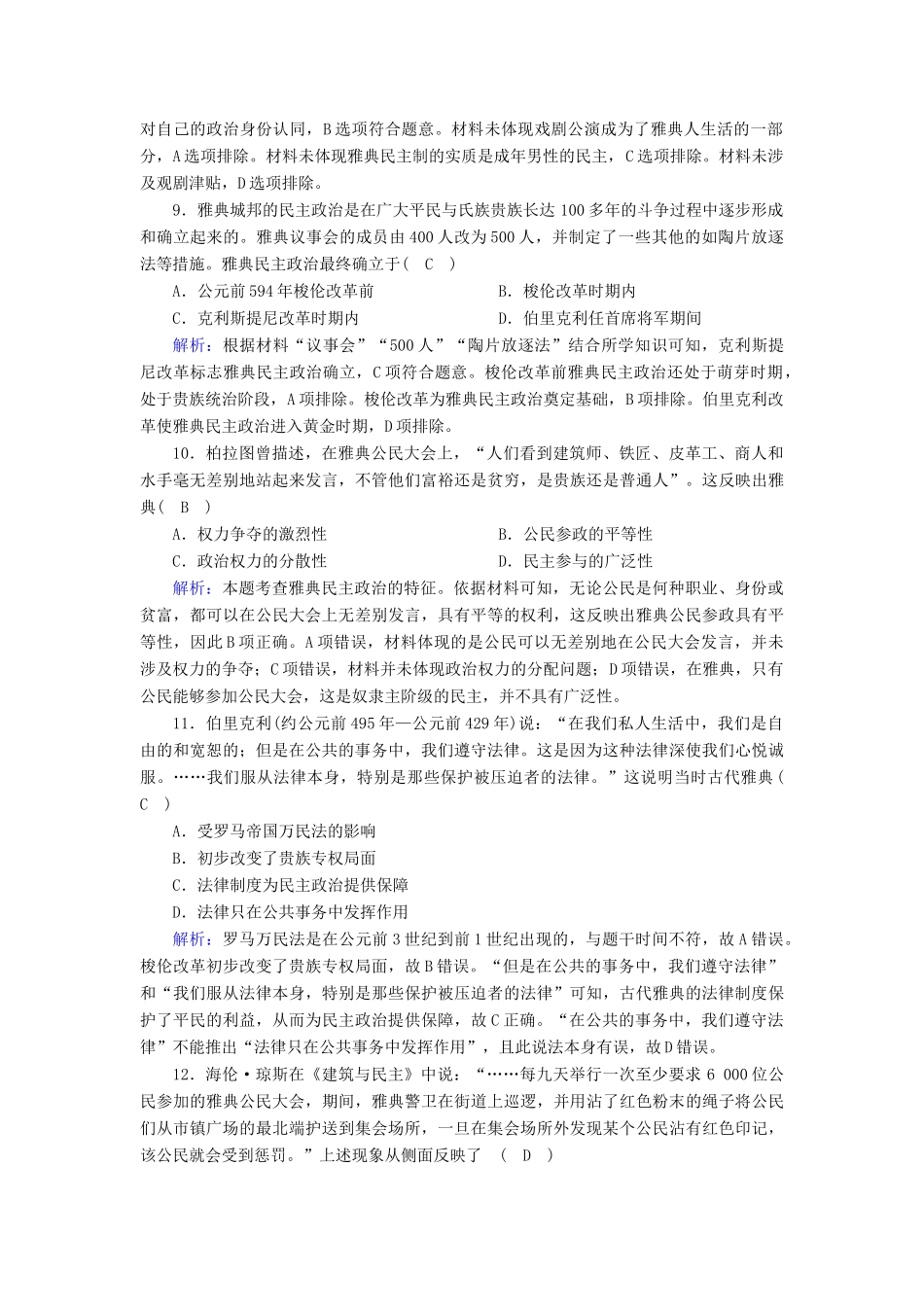 对自己的政治身份认同，B选项符合题意。材料未体现戏剧公演成为了雅典人生活的一部分，A选项排除。材料未体现雅典民主制的实质是成年男性的民主，C选项排除。材料未涉及观剧津贴，D选项排除。

9．雅典城邦的民主政治是在广大平民与氏族贵族长达100多年的斗争过程中逐步形成和确立起来的。雅典议事会的成员由400人改为500人，并制定了一些其他的如陶片放逐法等措施。雅典民主政治最终确立于(　C　)

A．公元前594年梭伦改革前　　B．梭伦改革时期内

C．克利斯提尼改革时期内　　D．伯里克利任首席将军期间

解析：根据材料“议事会”“500人”“陶片放逐法”结合所学知识可知，克利斯提尼改革标志雅典民主政治确立，C项符合题意。梭伦改革前雅典民主政治还处于萌芽时期，处于贵族统治阶段，A项排除。梭伦改革为雅典民主政治奠定基础，B项排除。伯里克利改革使雅典民主政治进入黄金时期，D项排除。

10．柏拉图曾描述，在雅典公民大会上，“人们看到建筑师、铁匠、皮革工、商人和水手毫无差别地站起来发言，不管他们富裕还是贫穷，是贵族还是普通人”。这反映出雅典(　B　)

A．权力争夺的激烈性　　B．公民参政的平等性

C．政治权力的分散性　　D．民主参与的广泛性

解析：本题考查雅典民主政治的特征。依据材料可知，无论公民是何种职业、身份或贫富，都可以在公民大会上无差别发言，具有平等的权利，这反映出雅典公民参政具有平等性，因此B项正确。A项错误，材料体现的是公民可以无差别地在公民大会发言，并未涉及权力的争夺；C项错误，材料并未体现政治权力的分配问题；D项错误，在雅典，只有公民能够参加公民大会，这是奴隶主阶级的民主，并不具有广泛性。

11．伯里克利(约公元前495年—公元前429年)说：“在我们私人生活中，我们是自由的和宽恕的；但是在公共的事务中，我们遵守法律。这是因为这种法律深使我们心悦诚服。……我们服从法律本身，特别是那些保护被压迫者的法律。”这说明当时古代雅典(　C　)

A．受罗马帝国万民法的影响

B．初步改变了贵族专权局面

C．法律制度为民主政治提供保障

D．法律只在公共事务中发挥作用

解析：罗马万民法是在公元前3世纪到前1世纪出现的，与题干时间不符，故A错误。梭伦改革初步改变了贵族专权局面，故B错误。“但是在公共的事务中，我们遵守法律”和“我们服从法律本身，特别是那些保护被压迫者的法律”可知，古代雅典的法律制度保护了平民的利益，从而为民主政治提供保障，故C正确。“在公共的事务中，我们遵守法律”不能推出“法律只在公共事务中发挥作用”，且此说法本身有误，故D错误。

12．海伦·琼斯在《建筑与民主》中说：“……每九天举行一次至少要求6 000位公民参加的雅典公民大会，期间，雅典警卫在街道上巡逻，并用沾了红色粉末的绳子将公民们从市镇广场的最北端护送到集会场所，一旦在集会场所外发现某个公民沾有红色印记，该公民就会受到惩罚。”上述现象从侧面反映了　(　D　)